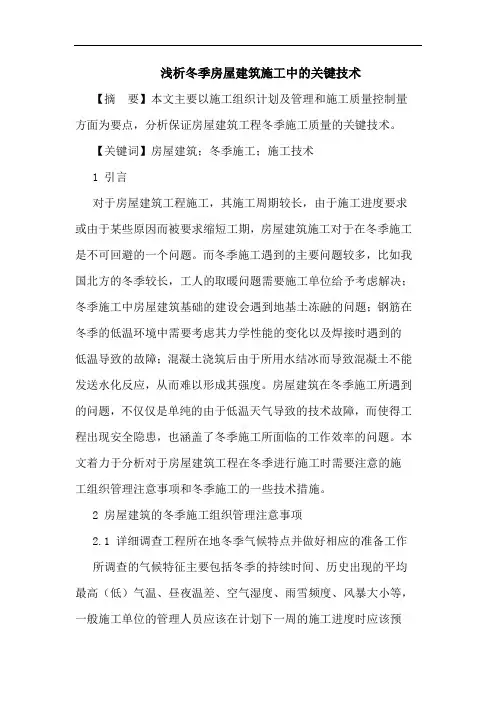 浅析冬季房屋建筑施工中的关键技术

【摘　要】本文主要以施工组织计划及管理和施工质量控制量方面为要点，分析保证房屋建筑工程冬季施工质量的关键技术。

【关键词】房屋建筑；冬季施工；施工技术

1 引言

对于房屋建筑工程施工，其施工周期较长，由于施工进度要求或由于某些原因而被要求缩短工期，房屋建筑施工对于在冬季施工是不可回避的一个问题。而冬季施工遇到的主要问题较多，比如我国北方的冬季较长，工人的取暖问题需要施工单位给予考虑解决；冬季施工中房屋建筑基础的建设会遇到地基土冻融的问题；钢筋在冬季的低温环境中需要考虑其力学性能的变化以及焊接时遇到的低温导致的故障；混凝土浇筑后由于所用水结冰而导致混凝土不能发送水化反应，从而难以形成其强度。房屋建筑在冬季施工所遇到的问题，不仅仅是单纯的由于低温天气导致的技术故障，而使得工程出现安全隐患，也涵盖了冬季施工所面临的工作效率的问题。本文着力于分析对于房屋建筑工程在冬季进行施工时需要注意的施工组织管理注意事项和冬季施工的一些技术措施。

2 房屋建筑的冬季施工组织管理注意事项

2.1 详细调查工程所在地冬季气候特点并做好相应的准备工作

所调查的气候特征主要包括冬季的持续时间、历史出现的平均最高（低）气温、昼夜温差、空气湿度、雨雪频度、风暴大小等，一般施工单位的管理人员应该在计划下一周的施工进度时应该预